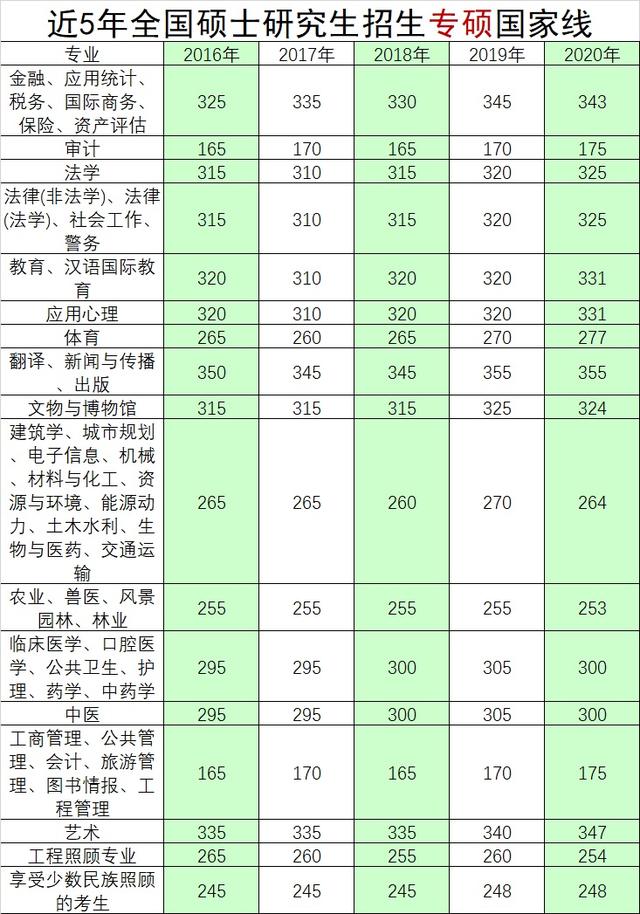 近5年全国硕士研究生招生专硕国家线

| 专业 | 2016年 | 2017年 | 2018年 | 2019年 | 2020年 |
|---|---|---|---|---|---|
| 金融、应用统计、税务、国际商务、保险、资产评估 | 325 | 335 | 330 | 345 | 343 |
| 审计 | 165 | 170 | 165 | 170 | 175 |
| 法学 | 315 | 310 | 315 | 320 | 325 |
| 法律(非法学)、法律(法学)、社会工作、警务 | 315 | 310 | 315 | 320 | 325 |
| 教育、汉语国际教育 | 320 | 310 | 320 | 320 | 331 |
| 应用心理 | 320 | 310 | 320 | 320 | 331 |
| 体育 | 265 | 260 | 265 | 270 | 277 |
| 翻译、新闻与传播、出版 | 350 | 345 | 345 | 355 | 355 |
| 文物与博物馆 | 315 | 315 | 315 | 325 | 324 |
| 建筑学、城市规划、电子信息、机械、材料与化工、资源与环境、能源动力、土木水利、生物与医药、交通运输 | 265 | 265 | 260 | 270 | 264 |
| 农业、兽医、风景园林、林业 | 255 | 255 | 255 | 255 | 253 |
| 临床医学、口腔医学、公共卫生、护理、药学、中药学 | 295 | 295 | 300 | 305 | 300 |
| 中医 | 295 | 295 | 300 | 305 | 300 |
| 工商管理、公共管理、会计、旅游管理、图书情报、工程管理 | 165 | 170 | 165 | 170 | 175 |
| 艺术 | 335 | 335 | 335 | 340 | 347 |
| 工程照顾专业 | 265 | 260 | 255 | 260 | 254 |
| 享受少数民族照顾的考生 | 245 | 245 | 245 | 248 | 248 |